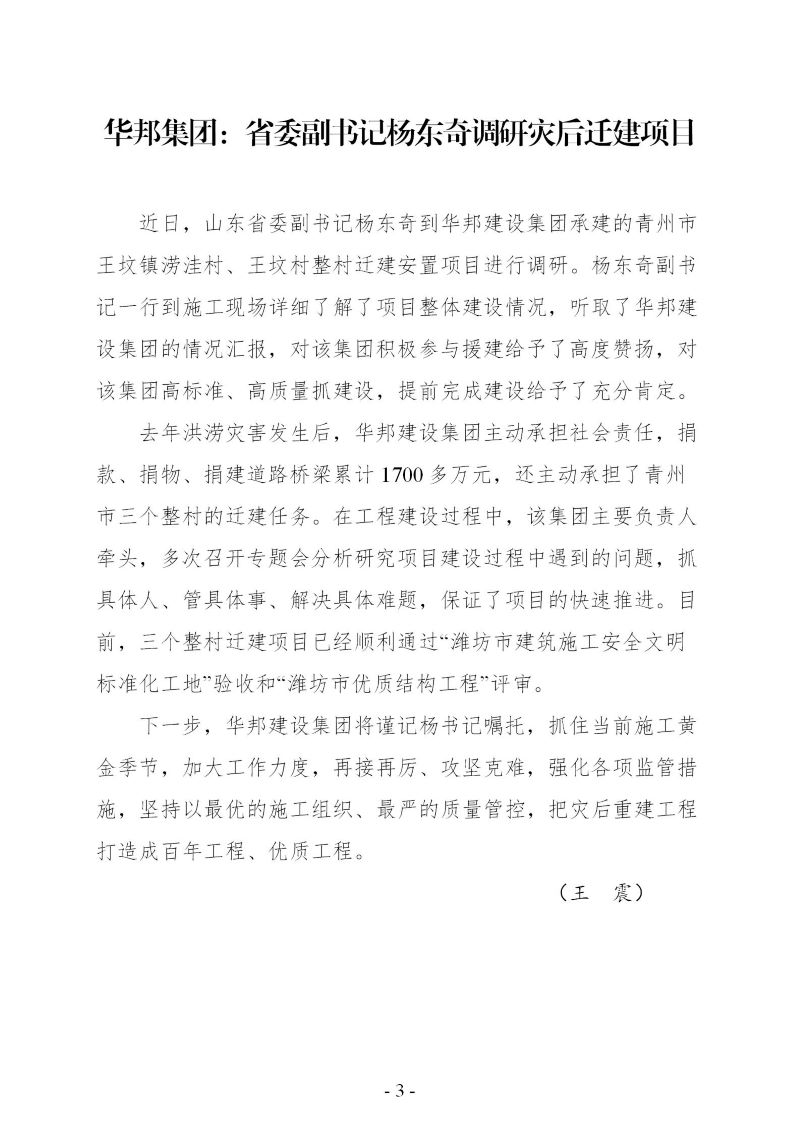 华邦集团：省委副书记杨东奇调研灾后迁建项目

近日，山东省委副书记杨东奇到华邦建设集团承建的青州市王坟镇涝洼村、王坟村整村迁建安置项目进行调研。杨东奇副书记一行到施工现场详细了解了项目整体建设情况，听取了华邦建设集团的情况汇报，对该集团积极参与援建给予了高度赞扬，对该集团高标准、高质量抓建设，提前完成建设给予了充分肯定。

去年洪涝灾害发生后，华邦建设集团主动承担社会责任，捐款、捐物、捐建道路桥梁累计 1700 多万元，还主动承担了青州市三个整村的迁建任务。在工程建设过程中，该集团主要负责人牵头，多次召开专题会分析研究项目建设过程中遇到的问题，抓具体人、管具体事、解决具体难题，保证了项目的快速推进。目前，三个整村迁建项目已经顺利通过“潍坊市建筑施工安全文明标准化工地”验收和“潍坊市优质结构工程”评审。

下一步，华邦建设集团将谨记杨书记嘱托，抓住当前施工黄金季节，加大工作力度，再接再厉、攻坚克难，强化各项监管措施，坚持以最优的施工组织、最严的质量管控，把灾后重建工程打造成百年工程、优质工程。

（王 震）

- 3 -